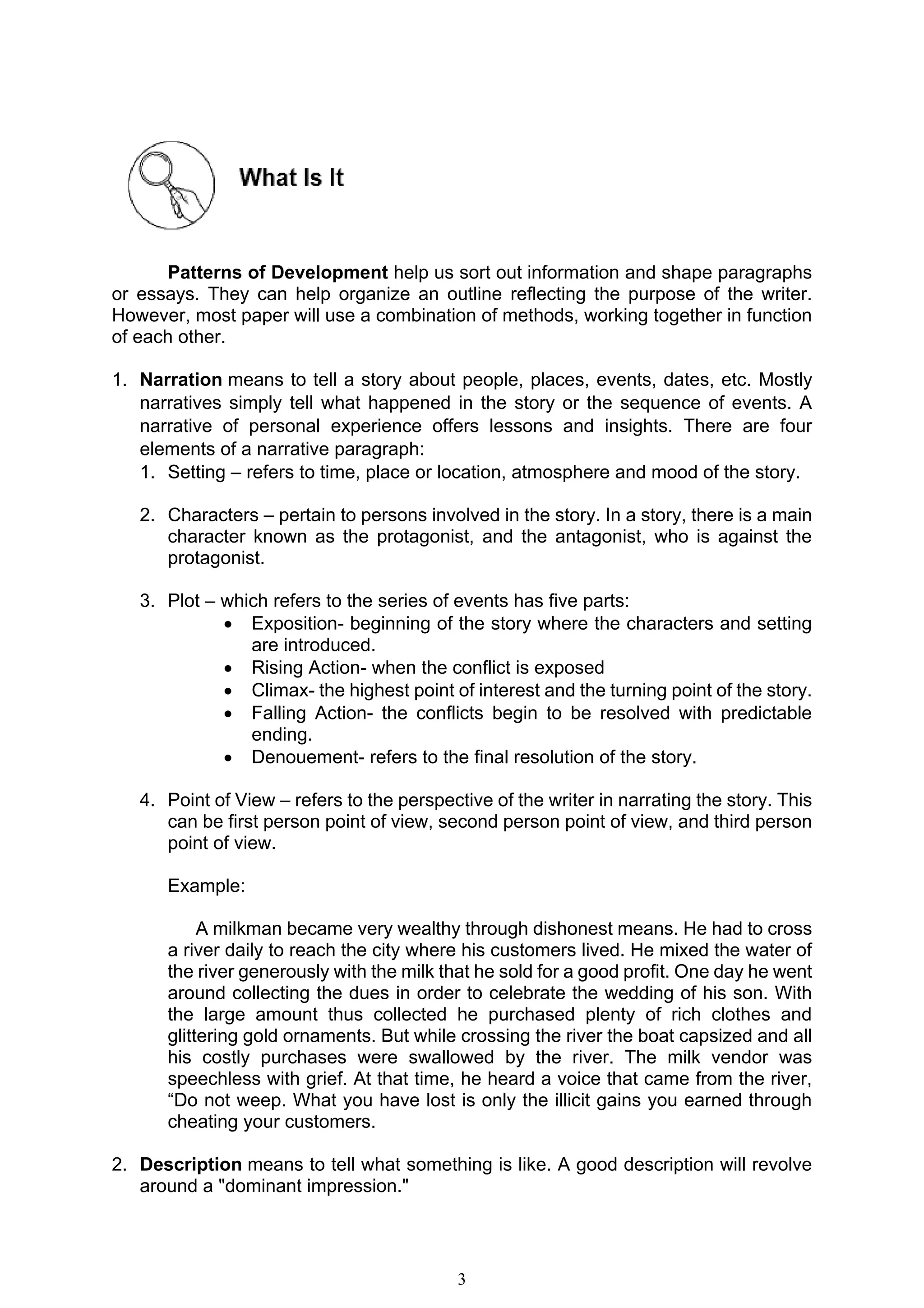 What Is It

Patterns of Development help us sort out information and shape paragraphs or essays. They can help organize an outline reflecting the purpose of the writer. However, most paper will use a combination of methods, working together in function of each other.

1. Narration means to tell a story about people, places, events, dates, etc. Mostly narratives simply tell what happened in the story or the sequence of events. A narrative of personal experience offers lessons and insights. There are four elements of a narrative paragraph:
1. Setting – refers to time, place or location, atmosphere and mood of the story.

2. Characters – pertain to persons involved in the story. In a story, there is a main character known as the protagonist, and the antagonist, who is against the protagonist.

3. Plot – which refers to the series of events has five parts:
• Exposition- beginning of the story where the characters and setting are introduced.
• Rising Action- when the conflict is exposed
• Climax- the highest point of interest and the turning point of the story.
• Falling Action- the conflicts begin to be resolved with predictable ending.
• Denouement- refers to the final resolution of the story.

4. Point of View – refers to the perspective of the writer in narrating the story. This can be first person point of view, second person point of view, and third person point of view.

Example:

A milkman became very wealthy through dishonest means. He had to cross a river daily to reach the city where his customers lived. He mixed the water of the river generously with the milk that he sold for a good profit. One day he went around collecting the dues in order to celebrate the wedding of his son. With the large amount thus collected he purchased plenty of rich clothes and glittering gold ornaments. But while crossing the river the boat capsized and all his costly purchases were swallowed by the river. The milk vendor was speechless with grief. At that time, he heard a voice that came from the river, “Do not weep. What you have lost is only the illicit gains you earned through cheating your customers.

2. Description means to tell what something is like. A good description will revolve around a "dominant impression."

3